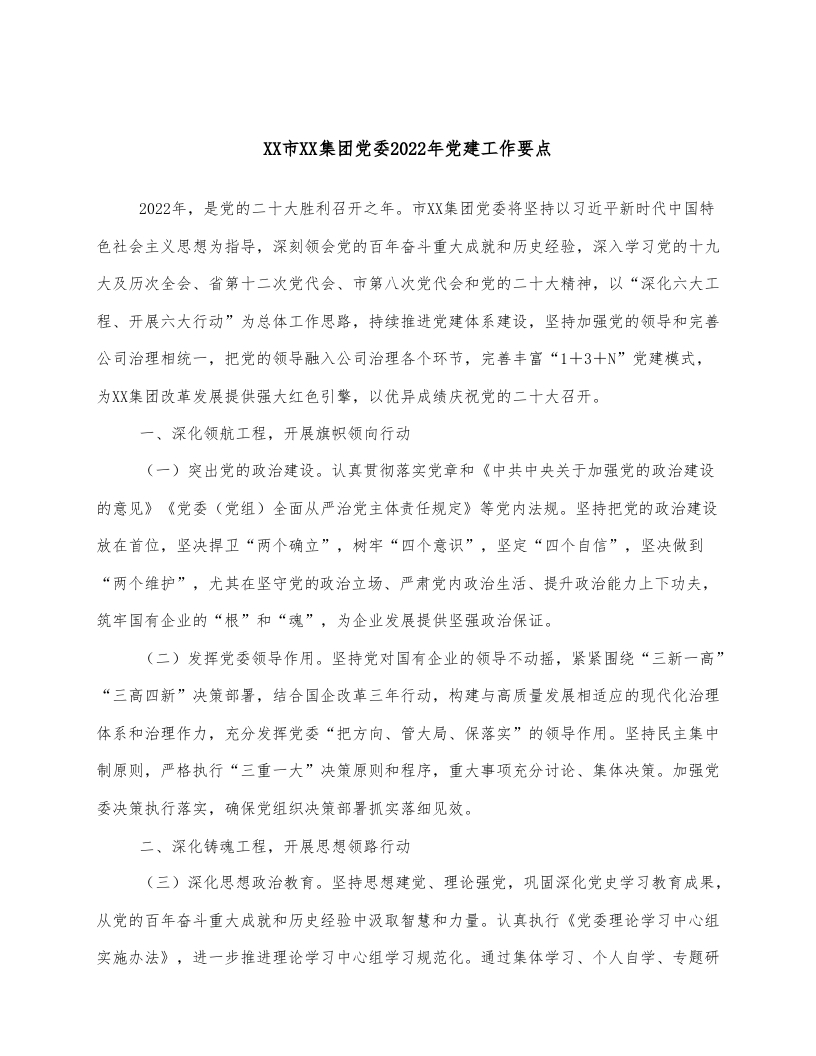 XX市XX集团党委2022年党建工作要点

2022年，是党的二十大胜利召开之年。市XX集团党委将坚持以习近平新时代中国特色社会主义思想为指导，深刻领会党的百年奋斗重大成就和历史经验，深入学习党的十九大及历次全会、省第十二次党代会、市第八次党代会和党的二十大精神，以“深化六大工程、开展六大行动”为总体工作思路，持续推进党建体系建设，坚持加强党的领导和完善公司治理相统一，把党的领导融入公司治理各个环节，完善丰富“1+3+N”党建模式，为XX集团改革发展提供强大红色引擎，以优异成绩庆祝党的二十大召开。

一、深化领航工程，开展旗帜领向行动

（一）突出党的政治建设。认真贯彻落实党章和《中共中央关于加强党的政治建设的意见》《党委（党组）全面从严治党主体责任规定》等党内法规。坚持把党的政治建设放在首位，坚决捍卫“两个确立”，树牢“四个意识”，坚定“四个自信”，坚决做到“两个维护”，尤其在坚守党的政治立场、严肃党内政治生活、提升政治能力上下功夫，筑牢国有企业的“根”和“魂”，为企业发展提供坚强政治保证。

（二）发挥党委领导作用。坚持党对国有企业的领导不动摇，紧紧围绕“三新一高”“三高四新”决策部署，结合国企改革三年行动，构建与高质量发展相适应的现代化治理体系和治理作力，充分发挥党委“把方向、管大局、保落实”的领导作用。坚持民主集中制原则，严格执行“三重一大”决策原则和程序，重大事项充分讨论、集体决策。加强党委决策执行落实，确保党组织决策部署抓实落细见效。

二、深化铸魂工程，开展思想领路行动

（三）深化思想政治教育。坚持思想建党、理论强党，巩固深化党史学习教育成果，从党的百年奋斗重大成就和历史经验中汲取智慧和力量。认真执行《党委理论学习中心组实施办法》，进一步推进理论学习中心组学习规范化。通过集体学习、个人自学、专题研